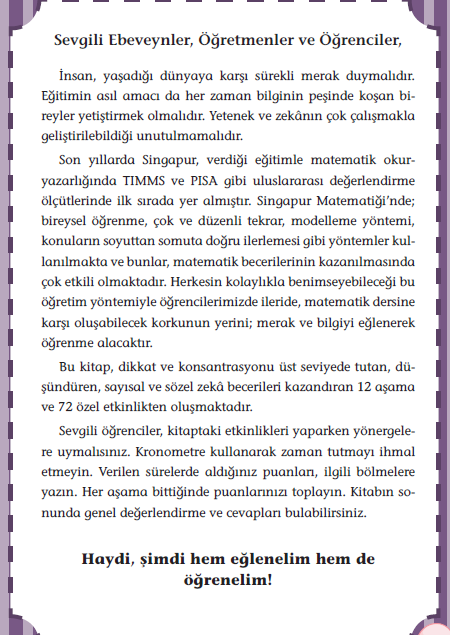 Sevgili Ebeveynler, Öğretmenler ve Öğrenciler,

İnsan, yaşadığı dünyaya karşı sürekli merak duymalıdır. Eğitimin asıl amacı da her zaman bilginin peşinde koşan bireyler yetiştirmek olmalıdır. Yetenek ve zekânın çok çalışmakla geliştirilebildiği unutulmamalıdır.

Son yıllarda Singapur, verdiği eğitimle matematik okuryazarlığında TIMMS ve PISA gibi uluslararası değerlendirme ölçütlerinde ilk sırada yer almıştır. Singapur Matematiği'nde; bireysel öğrenme, çok ve düzenli tekrar, modelleme yöntemi, konuların soyuttan somuta doğru ilerlemesi gibi yöntemler kullanılmakta ve bunlar, matematik becerilerinin kazanılmasında çok etkili olmaktadır. Herkesin kolaylıkla benimseyebileceği bu öğretim yöntemiyle öğrencilerimizde ileride, matematik dersine karşı oluşabilecek korkunun yerini; merak ve bilgiyi eğlenerek öğrenme alacaktır.

Bu kitap, dikkat ve konsantrasyonu üst seviyede tutan, düşündüren, sayısal ve sözel zekâ becerileri kazandıran 12 aşama ve 72 özel etkinlikten oluşmaktadır.

Sevgili öğrenciler, kitaptaki etkinlikleri yaparken yönergelere uymalısınız. Kronometre kullanarak zaman tutmayı ihmal etmeyin. Verilen sürelerde aldığınız puanları, ilgili bölmelere yazın. Her aşama bittiğinde puanlarınızı toplayın. Kitabın sonunda genel değerlendirme ve cevapları bulabilirsiniz.

Haydi, şimdi hem eğlenelim hem de öğrenelim!